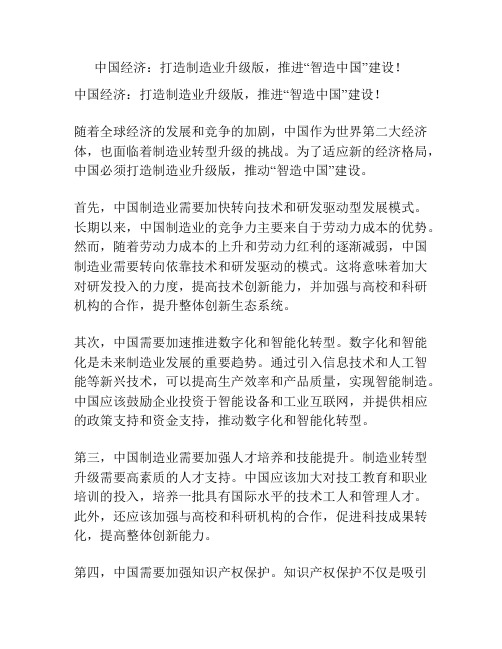 中国经济：打造制造业升级版，推进“智造中国”建设！

中国经济：打造制造业升级版，推进“智造中国”建设！

随着全球经济的发展和竞争的加剧，中国作为世界第二大经济体，也面临着制造业转型升级的挑战。为了适应新的经济格局，中国必须打造制造业升级版，推动“智造中国”建设。

首先，中国制造业需要加快转向技术和研发驱动型发展模式。长期以来，中国制造业的竞争力主要来自于劳动力成本的优势。然而，随着劳动力成本的上升和劳动力红利的逐渐减弱，中国制造业需要转向依靠技术和研发驱动的模式。这将意味着加大对研发投入的力度，提高技术创新能力，并加强与高校和科研机构的合作，提升整体创新生态系统。

其次，中国需要加速推进数字化和智能化转型。数字化和智能化是未来制造业发展的重要趋势。通过引入信息技术和人工智能等新兴技术，可以提高生产效率和产品质量，实现智能制造。中国应该鼓励企业投资于智能设备和工业互联网，并提供相应的政策支持和资金支持，推动数字化和智能化转型。

第三，中国制造业需要加强人才培养和技能提升。制造业转型升级需要高素质的人才支持。中国应该加大对技工教育和职业培训的投入，培养一批具有国际水平的技术工人和管理人才。此外，还应该加强与高校和科研机构的合作，促进科技成果转化，提高整体创新能力。

第四，中国需要加强知识产权保护。知识产权保护不仅是吸引